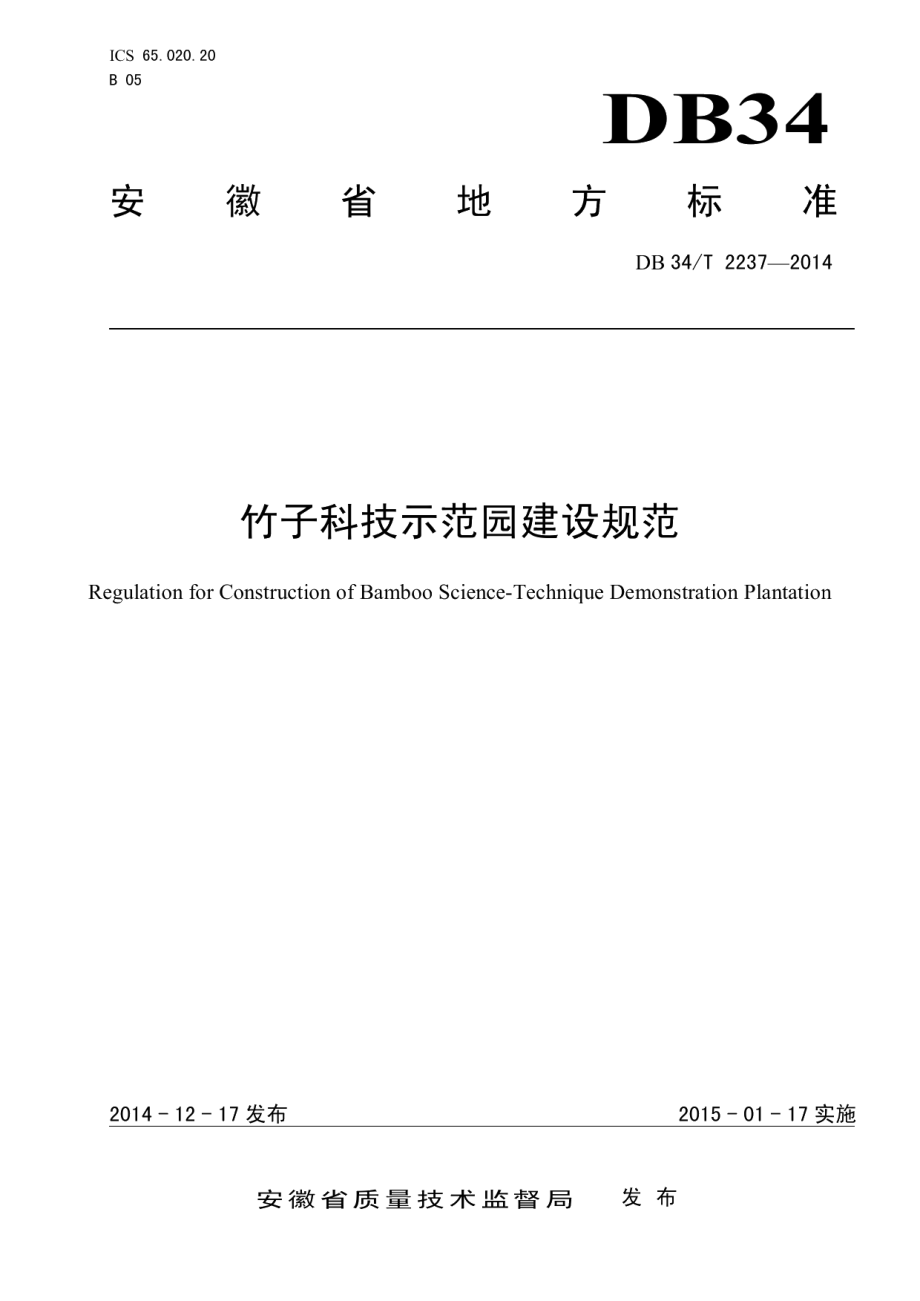 ICS 65.020.20
B 05

DB34

安徽省地方标准

DB 34/T 2237—2014

竹子科技示范园建设规范

Regulation for Construction of Bamboo Science-Technique Demonstration Plantation

2014 - 12 - 17 发布

2015 - 01 - 17 实施

安徽省质量技术监督局　发布